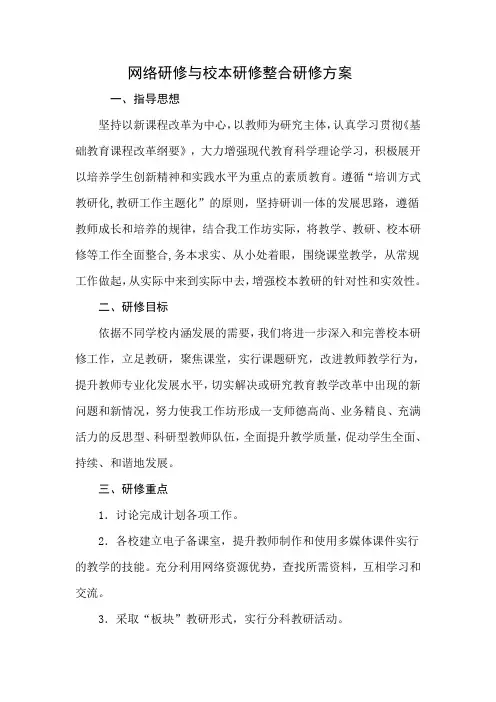 网络研修与校本研修整合研修方案

一、指导思想

坚持以新课程改革为中心,以教师为研究主体,认真学习贯彻《基础教育课程改革纲要》，大力增强现代教育科学理论学习，积极展开以培养学生创新精神和实践水平为重点的素质教育。遵循“培训方式教研化,教研工作主题化”的原则，坚持研训一体的发展思路，遵循教师成长和培养的规律，结合我工作坊实际，将教学、教研、校本研修等工作全面整合,务本求实、从小处着眼，围绕课堂教学，从常规工作做起,从实际中来到实际中去,增强校本教研的针对性和实效性。

二、研修目标

依据不同学校内涵发展的需要,我们将进一步深入和完善校本研修工作，立足教研，聚焦课堂，实行课题研究，改进教师教学行为，提升教师专业化发展水平,切实解决或研究教育教学改革中出现的新问题和新情况，努力使我工作坊形成一支师德高尚、业务精良、充满活力的反思型、科研型教师队伍,全面提升教学质量,促动学生全面、持续、和谐地发展。

三、研修重点

1．讨论完成计划各项工作。

2．各校建立电子备课室，提升教师制作和使用多媒体课件实行的教学的技能。充分利用网络资源优势，查找所需资料，互相学习和交流。

3．采取“板块”教研形式，实行分科教研活动。